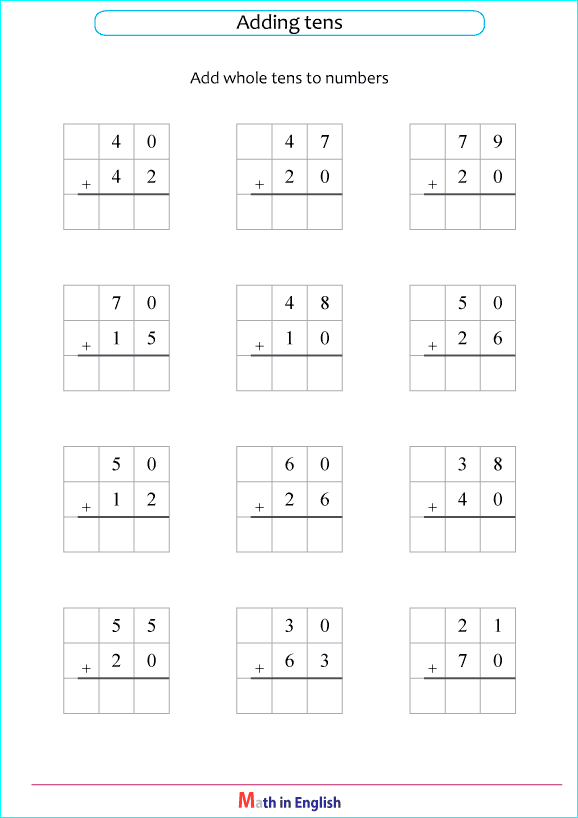 Adding tens

Add whole tens to numbers

| | 4 | 0 |
|---|---|---|
| + | 4 | 2 |
| | | |

| | 4 | 7 |
|---|---|---|
| + | 2 | 0 |
| | | |

| | 7 | 9 |
|---|---|---|
| + | 2 | 0 |
| | | |

| | 7 | 0 |
|---|---|---|
| + | 1 | 5 |
| | | |

| | 4 | 8 |
|---|---|---|
| + | 1 | 0 |
| | | |

| | 5 | 0 |
|---|---|---|
| + | 2 | 6 |
| | | |

| | 5 | 0 |
|---|---|---|
| + | 1 | 2 |
| | | |

| | 6 | 0 |
|---|---|---|
| + | 2 | 6 |
| | | |

| | 3 | 8 |
|---|---|---|
| + | 4 | 0 |
| | | |

| | 5 | 5 |
|---|---|---|
| + | 2 | 0 |
| | | |

| | 3 | 0 |
|---|---|---|
| + | 6 | 3 |
| | | |

| | 2 | 1 |
|---|---|---|
| + | 7 | 0 |
| | | |

Math in English